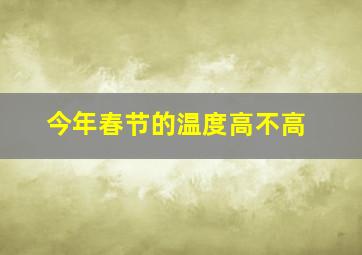 今年春节的温度高不高